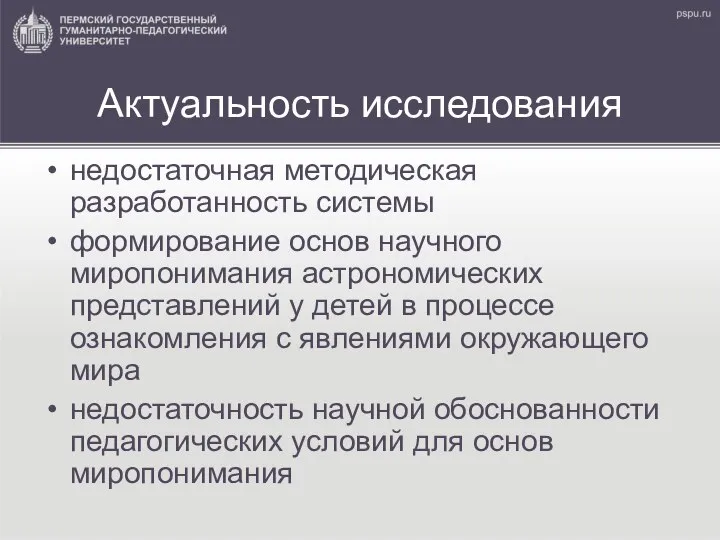 ПЕРМСКИЙ ГОСУДАРСТВЕННЫЙ ГУМАНИТАРНО-ПЕДАГОГИЧЕСКИЙ УНИВЕРСИТЕТ

pspu.ru

Актуальность исследования

• недостаточная методическая разработанность системы
• формирование основ научного миропонимания астрономических представлений у детей в процессе ознакомления с явлениями окружающего мира
• недостаточность научной обоснованности педагогических условий для основ миропонимания